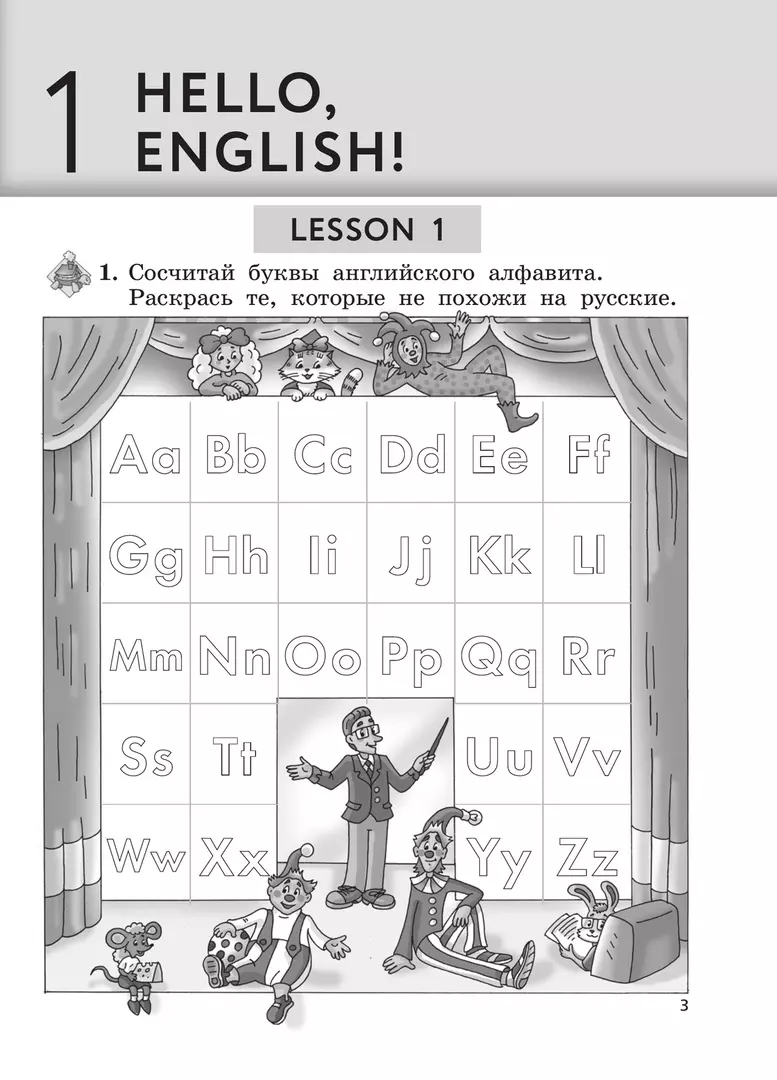 1 HELLO, ENGLISH!

LESSON 1

1. Сосчитай буквы английского алфавита. Раскрась те, которые не похожи на русские.

Aa Bb Cc Dd Ee Ff
Gg Hh Ii Jj Kk Ll
Mm Nn Oo Pp Qq Rr
Ss Tt Uu Vv
Ww Xx Yy Zz

3